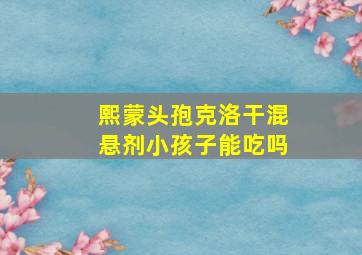 熙蒙头孢克洛干混悬剂小孩子能吃吗